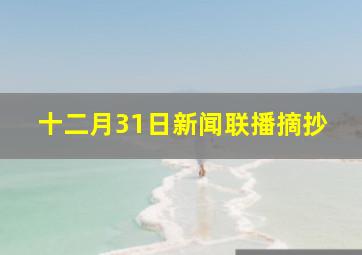 十二月31日新闻联播摘抄